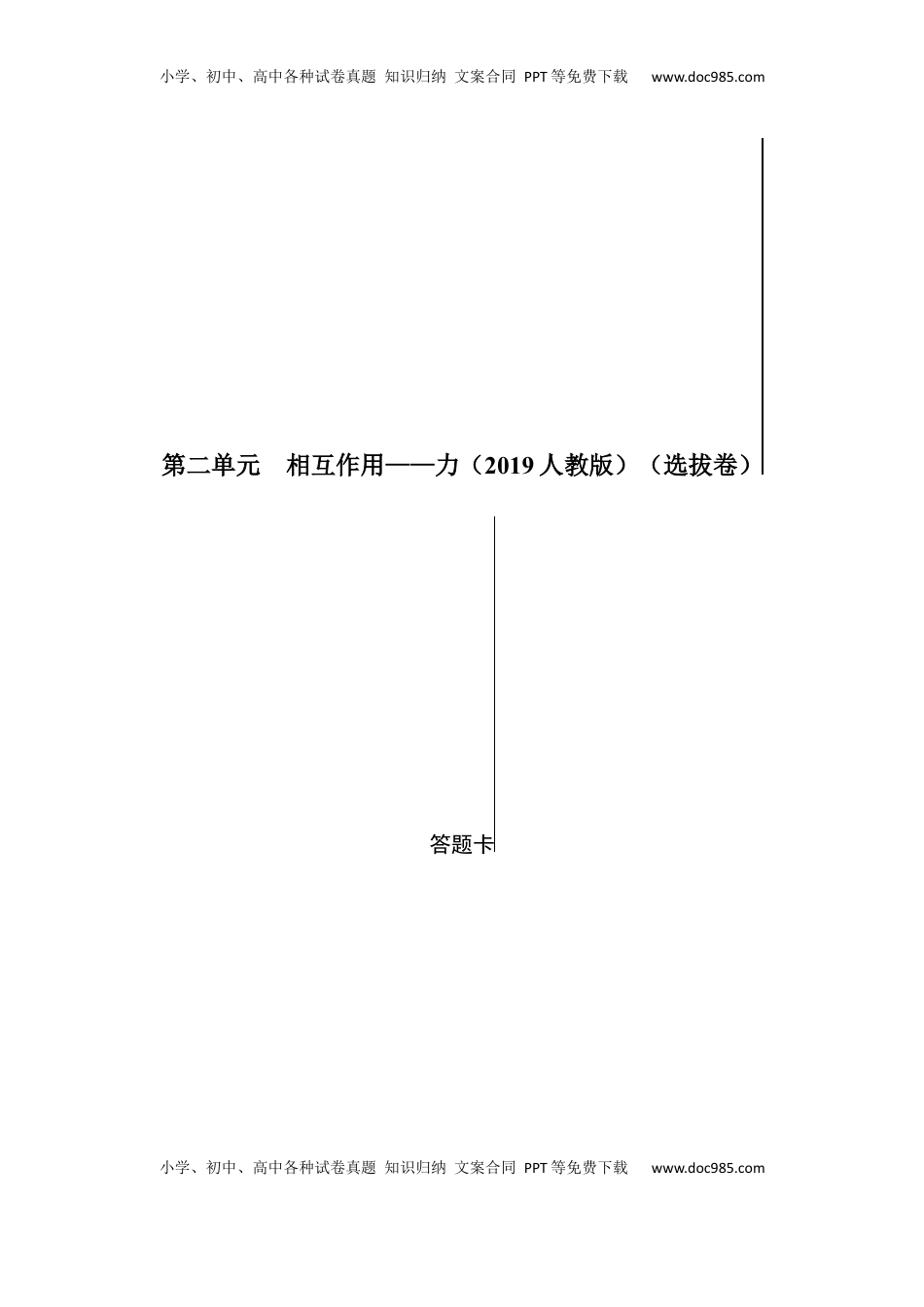 小学、初中、高中各种试卷真题 知识归纳 文案合同 PPT等免费下载 www.doc985.com

第二单元 相互作用——力（2019人教版）（选拔卷）

答题卡

小学、初中、高中各种试卷真题 知识归纳 文案合同 PPT等免费下载 www.doc985.com